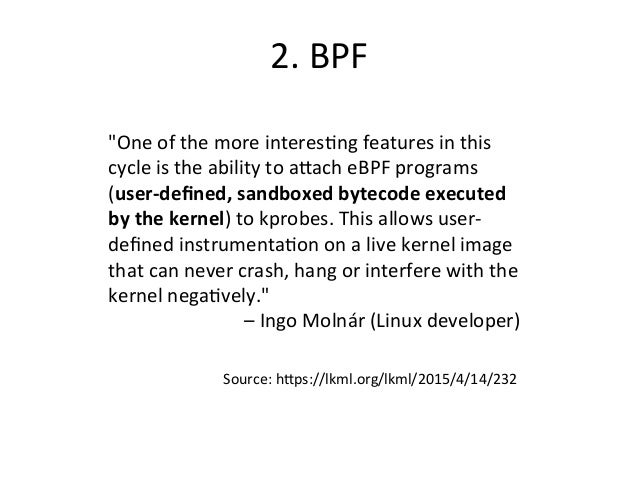 2. BPF

"One of the more interesting features in this cycle is the ability to attach eBPF programs (user-defined, sandboxed bytecode executed by the kernel) to kprobes. This allows user-defined instrumentation on a live kernel image that can never crash, hang or interfere with the kernel negatively."

– Ingo Molnár (Linux developer)

Source: https://lkml.org/lkml/2015/4/14/232